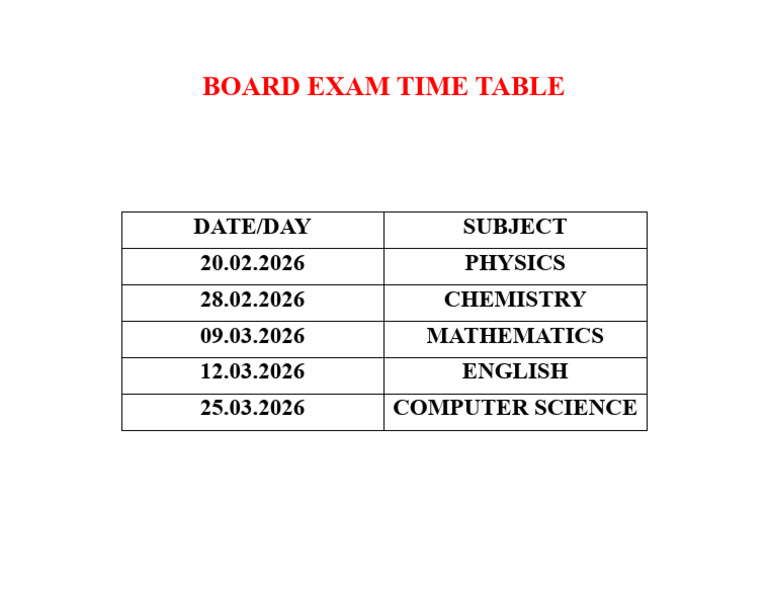 BOARD EXAM TIME TABLE

| DATE/DAY | SUBJECT |
|---|---|
| 20.02.2026 | PHYSICS |
| 28.02.2026 | CHEMISTRY |
| 09.03.2026 | MATHEMATICS |
| 12.03.2026 | ENGLISH |
| 25.03.2026 | COMPUTER SCIENCE |